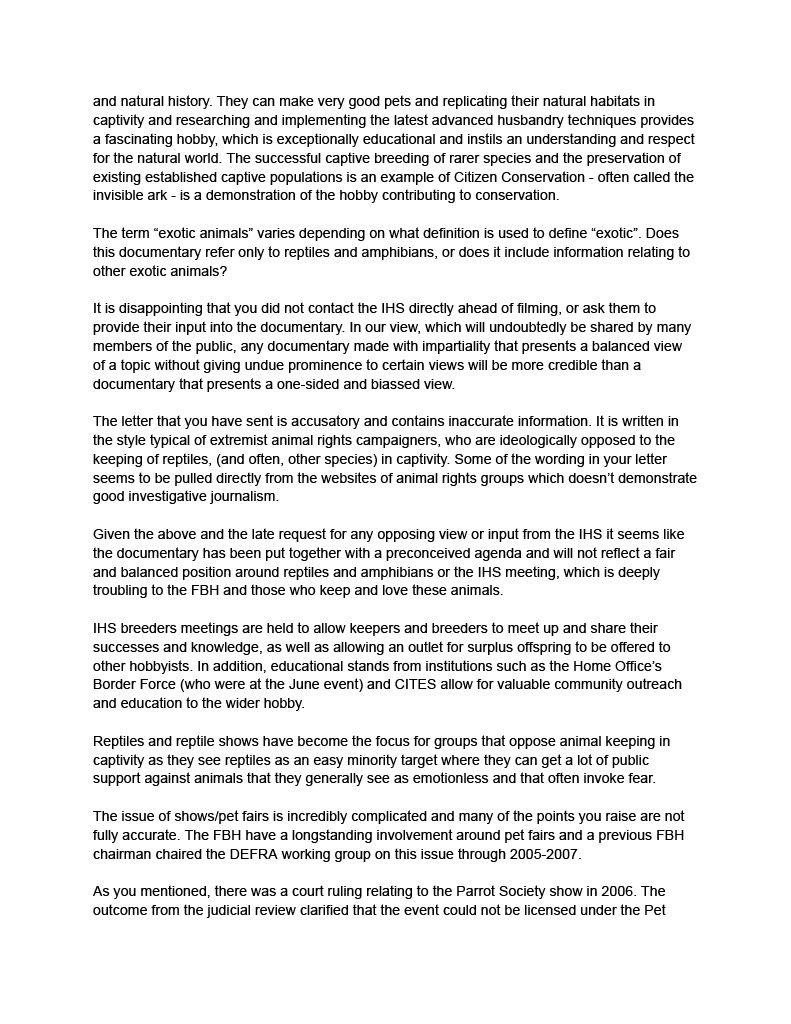 and natural history. They can make very good pets and replicating their natural habitats in captivity and researching and implementing the latest advanced husbandry techniques provides a fascinating hobby, which is exceptionally educational and instils an understanding and respect for the natural world. The successful captive breeding of rarer species and the preservation of existing established captive populations is an example of Citizen Conservation - often called the invisible ark - is a demonstration of the hobby contributing to conservation.

The term “exotic animals” varies depending on what definition is used to define “exotic”. Does this documentary refer only to reptiles and amphibians, or does it include information relating to other exotic animals?

It is disappointing that you did not contact the IHS directly ahead of filming, or ask them to provide their input into the documentary. In our view, which will undoubtedly be shared by many members of the public, any documentary made with impartiality that presents a balanced view of a topic without giving undue prominence to certain views will be more credible than a documentary that presents a one-sided and biassed view.

The letter that you have sent is accusatory and contains inaccurate information. It is written in the style typical of extremist animal rights campaigners, who are ideologically opposed to the keeping of reptiles, (and often, other species) in captivity. Some of the wording in your letter seems to be pulled directly from the websites of animal rights groups which doesn’t demonstrate good investigative journalism.

Given the above and the late request for any opposing view or input from the IHS it seems like the documentary has been put together with a preconceived agenda and will not reflect a fair and balanced position around reptiles and amphibians or the IHS meeting, which is deeply troubling to the FBH and those who keep and love these animals.

IHS breeders meetings are held to allow keepers and breeders to meet up and share their successes and knowledge, as well as allowing an outlet for surplus offspring to be offered to other hobbyists. In addition, educational stands from institutions such as the Home Office’s Border Force (who were at the June event) and CITES allow for valuable community outreach and education to the wider hobby.

Reptiles and reptile shows have become the focus for groups that oppose animal keeping in captivity as they see reptiles as an easy minority target where they can get a lot of public support against animals that they generally see as emotionless and that often invoke fear.

The issue of shows/pet fairs is incredibly complicated and many of the points you raise are not fully accurate. The FBH have a longstanding involvement around pet fairs and a previous FBH chairman chaired the DEFRA working group on this issue through 2005-2007.

As you mentioned, there was a court ruling relating to the Parrot Society show in 2006. The outcome from the judicial review clarified that the event could not be licensed under the Pet